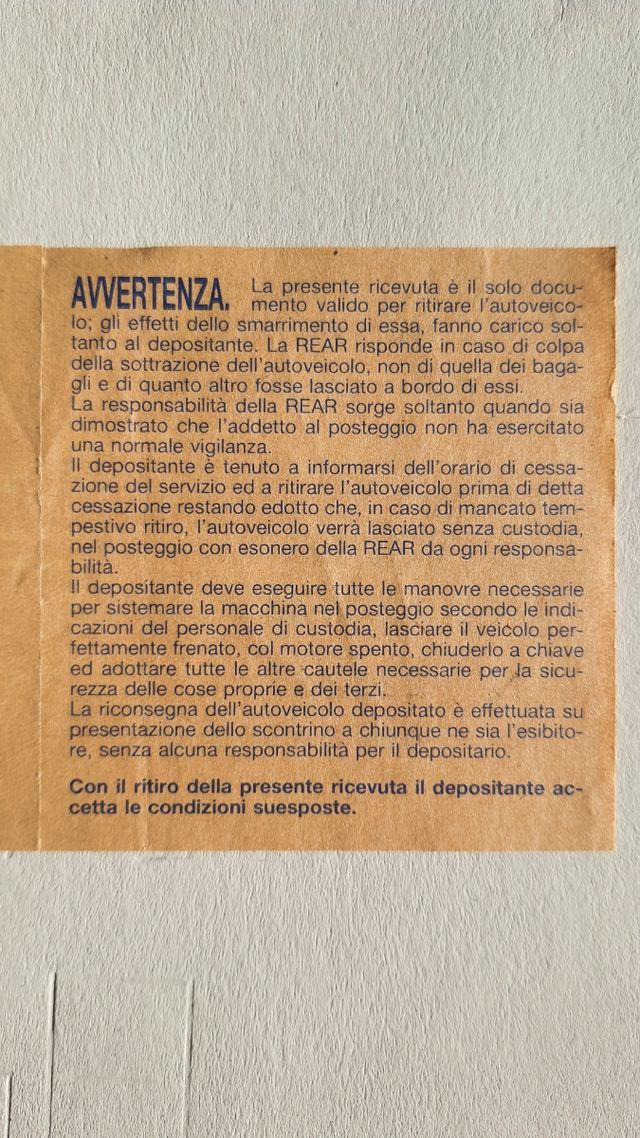 AVVERTENZA. La presente ricevuta è il solo documento valido per ritirare l'autoveicolo; gli effetti dello smarrimento di essa, fanno carico soltanto al depositante. La REAR risponde in caso di colpa della sottrazione dell'autoveicolo, non di quella dei bagagli e di quanto altro fosse lasciato a bordo di essi.

La responsabilità della REAR sorge soltanto quando sia dimostrato che l'addetto al posteggio non ha esercitato una normale vigilanza.

Il depositante è tenuto a informarsi dell'orario di cessazione del servizio ed a ritirare l'autoveicolo prima di detta cessazione restando edotto che, in caso di mancato tempestivo ritiro, l'autoveicolo verrà lasciato senza custodia, nel posteggio con esonero della REAR da ogni responsabilità.

Il depositante deve eseguire tutte le manovre necessarie per sistemare la macchina nel posteggio secondo le indicazioni del personale di custodia, lasciare il veicolo perfettamente frenato, col motore spento, chiuderlo a chiave ed adottare tutte le altre cautele necessarie per la sicurezza delle cose proprie e dei terzi.

La riconsegna dell'autoveicolo depositato è effettuata su presentazione dello scontrino a chiunque ne sia l'esibitore, senza alcuna responsabilità per il depositario.

Con il ritiro della presente ricevuta il depositante accetta le condizioni suesposte.